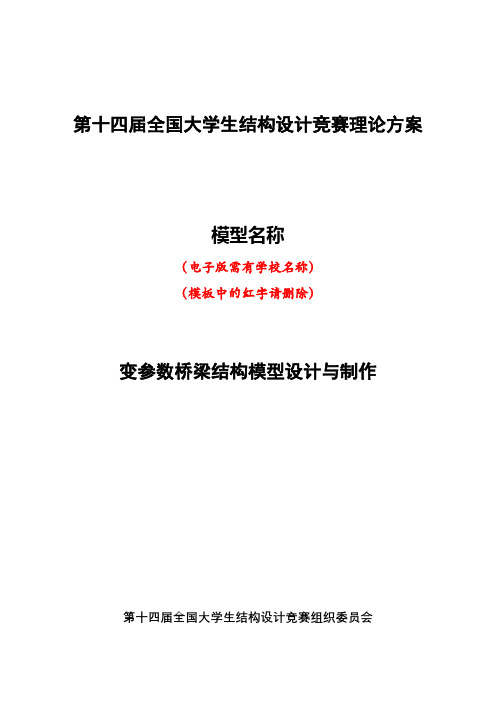 第十四届全国大学生结构设计竞赛理论方案

模型名称

（电子版需有学校名称）

（模板中的红字请删除）

变参数桥梁结构模型设计与制作

第十四届全国大学生结构设计竞赛组织委员会